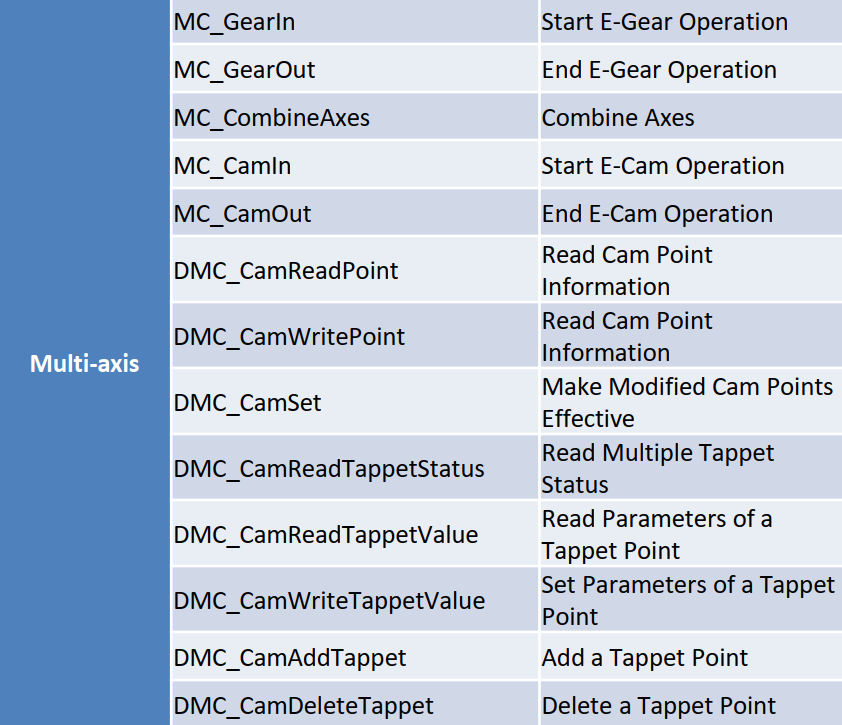 | Multi-axis | MC_GearIn | Start E-Gear Operation |
|---|---|---|
| | MC_GearOut | End E-Gear Operation |
| | MC_CombineAxes | Combine Axes |
| | MC_CamIn | Start E-Cam Operation |
| | MC_CamOut | End E-Cam Operation |
| | DMC_CamReadPoint | Read Cam Point Information |
| | DMC_CamWritePoint | Read Cam Point Information |
| | DMC_CamSet | Make Modified Cam Points Effective |
| | DMC_CamReadTappetStatus | Read Multiple Tappet Status |
| | DMC_CamReadTappetValue | Read Parameters of a Tappet Point |
| | DMC_CamWriteTappetValue | Set Parameters of a Tappet Point |
| | DMC_CamAddTappet | Add a Tappet Point |
| | DMC_CamDeleteTappet | Delete a Tappet Point |